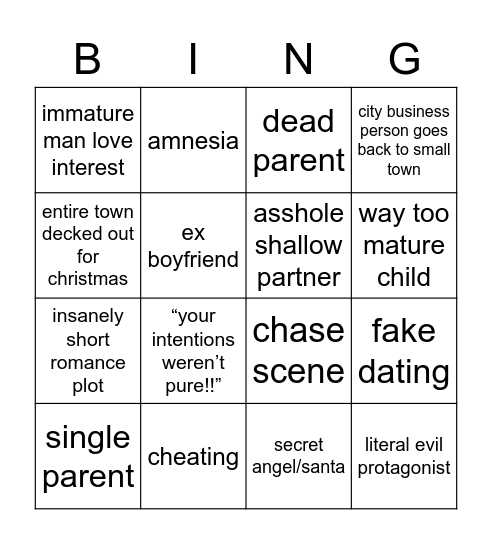 | B | I | N | G |
|---|---|---|---|
| immature man love interest | amnesia | dead parent | city business person goes back to small town |
| entire town decked out for christmas | ex boyfriend | asshole shallow partner | way too mature child |
| insanely short romance plot | “your intentions weren’t pure!!” | chase scene | fake dating |
| single parent | cheating | secret angel/santa | literal evil protagonist |